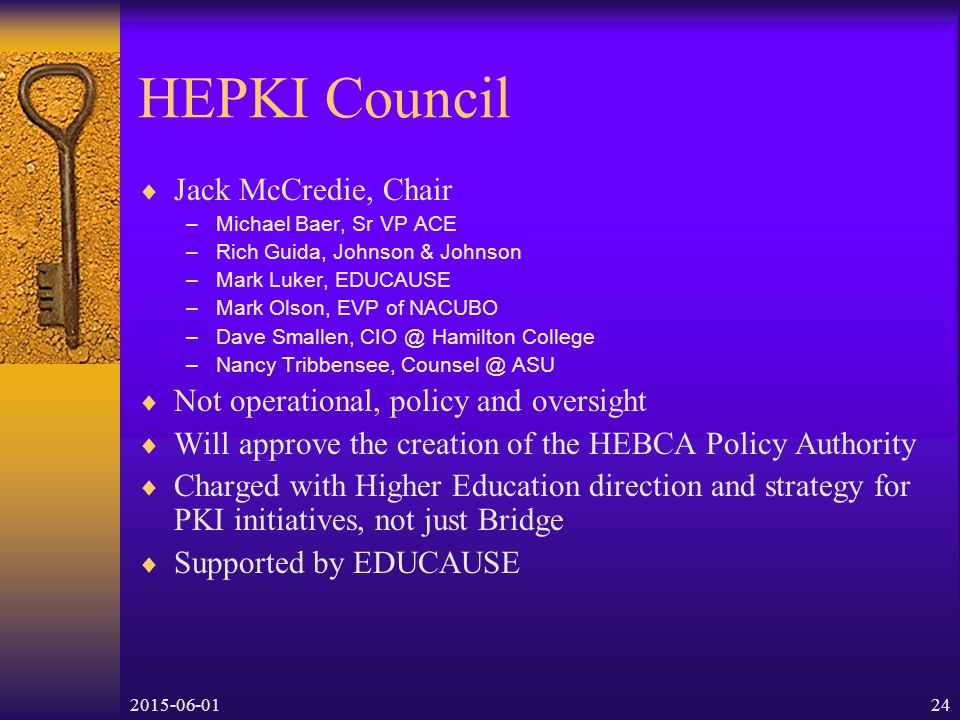 HEPKI Council

♦ Jack McCredie, Chair
– Michael Baer, Sr VP ACE
– Rich Guida, Johnson & Johnson
– Mark Luker, EDUCAUSE
– Mark Olson, EVP of NACUBO
– Dave Smallen, CIO @ Hamilton College
– Nancy Tribbensee, Counsel @ ASU
♦ Not operational, policy and oversight
♦ Will approve the creation of the HEBCA Policy Authority
♦ Charged with Higher Education direction and strategy for PKI initiatives, not just Bridge
♦ Supported by EDUCAUSE

2015-06-01

24